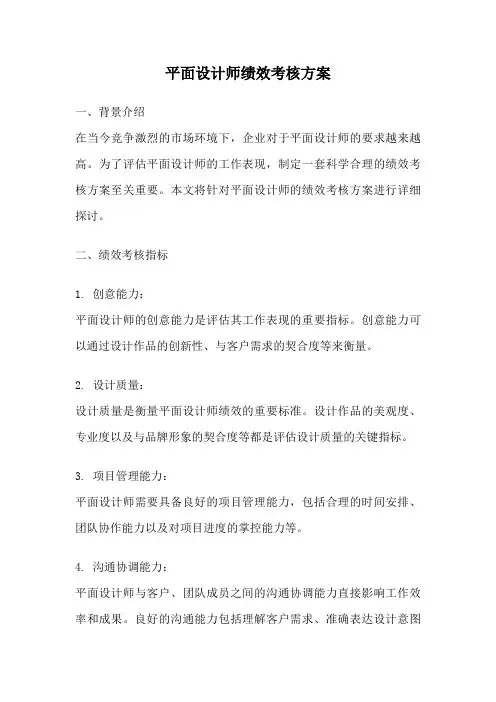 平面设计师绩效考核方案

一、背景介绍
在当今竞争激烈的市场环境下，企业对于平面设计师的要求越来越高。为了评估平面设计师的工作表现，制定一套科学合理的绩效考核方案至关重要。本文将针对平面设计师的绩效考核方案进行详细探讨。

二、绩效考核指标

1. 创意能力：
平面设计师的创意能力是评估其工作表现的重要指标。创意能力可以通过设计作品的创新性、与客户需求的契合度等来衡量。

2. 设计质量：
设计质量是衡量平面设计师绩效的重要标准。设计作品的美观度、专业度以及与品牌形象的契合度等都是评估设计质量的关键指标。

3. 项目管理能力：
平面设计师需要具备良好的项目管理能力，包括合理的时间安排、团队协作能力以及对项目进度的掌控能力等。

4. 沟通协调能力：
平面设计师与客户、团队成员之间的沟通协调能力直接影响工作效率和成果。良好的沟通能力包括理解客户需求、准确表达设计意图